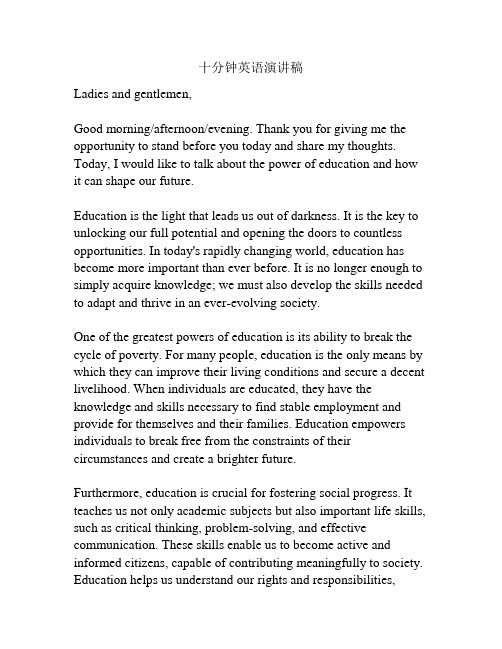 十分钟英语演讲稿

Ladies and gentlemen,

Good morning/afternoon/evening. Thank you for giving me the opportunity to stand before you today and share my thoughts. Today, I would like to talk about the power of education and how it can shape our future.

Education is the light that leads us out of darkness. It is the key to unlocking our full potential and opening the doors to countless opportunities. In today's rapidly changing world, education has become more important than ever before. It is no longer enough to simply acquire knowledge; we must also develop the skills needed to adapt and thrive in an ever-evolving society.

One of the greatest powers of education is its ability to break the cycle of poverty. For many people, education is the only means by which they can improve their living conditions and secure a decent livelihood. When individuals are educated, they have the knowledge and skills necessary to find stable employment and provide for themselves and their families. Education empowers individuals to break free from the constraints of their circumstances and create a brighter future.

Furthermore, education is crucial for fostering social progress. It teaches us not only academic subjects but also important life skills, such as critical thinking, problem-solving, and effective communication. These skills enable us to become active and informed citizens, capable of contributing meaningfully to society. Education helps us understand our rights and responsibilities,